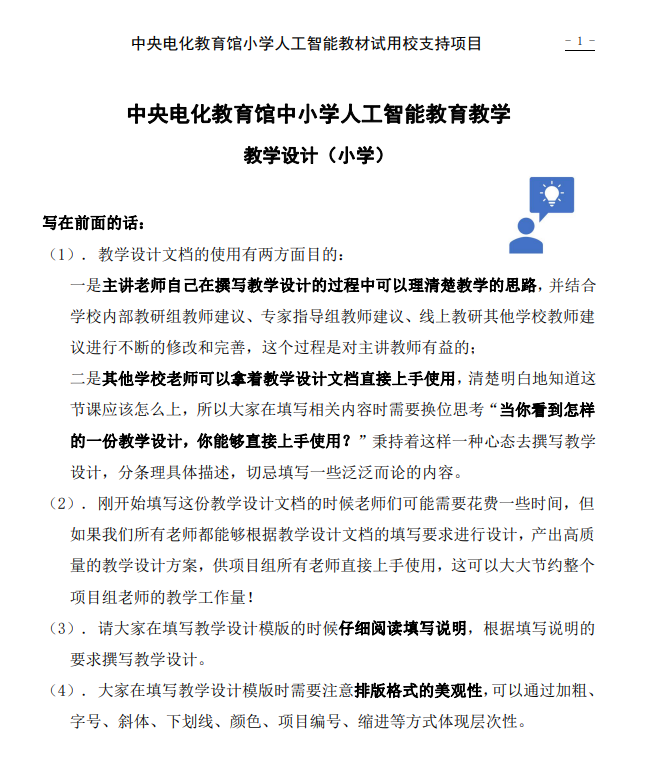 中央电化教育馆小学人工智能教材试用校支持项目 - 1 -

中央电化教育馆中小学人工智能教育教学

教学设计（小学）

写在前面的话：

（1）．教学设计文档的使用有两方面目的：

一是主讲老师自己在撰写教学设计的过程中可以理清楚教学的思路，并结合学校内部教研组教师建议、专家指导组教师建议、线上教研其他学校教师建议进行不断的修改和完善，这个过程是对主讲教师有益的；

二是其他学校老师可以拿着教学设计文档直接上手使用，清楚明白地知道这节课应该怎么上，所以大家在填写相关内容时需要换位思考“当你看到怎样的一份教学设计，你能够直接上手使用？”秉持着这样一种心态去撰写教学设计，分条理具体描述，切忌填写一些泛泛而论的内容。

（2）．刚开始填写这份教学设计文档的时候老师们可能需要花费一些时间，但如果我们所有老师都能够根据教学设计文档的填写要求进行设计，产出高质量的教学设计方案，供项目组所有老师直接上手使用，这可以大大节约整个项目组老师的教学工作量！

（3）．请大家在填写教学设计模版的时候仔细阅读填写说明，根据填写说明的要求撰写教学设计。

（4）．大家在填写教学设计模版时需要注意排版格式的美观性，可以通过加粗、字号、斜体、下划线、颜色、项目编号、缩进等方式体现层次性。